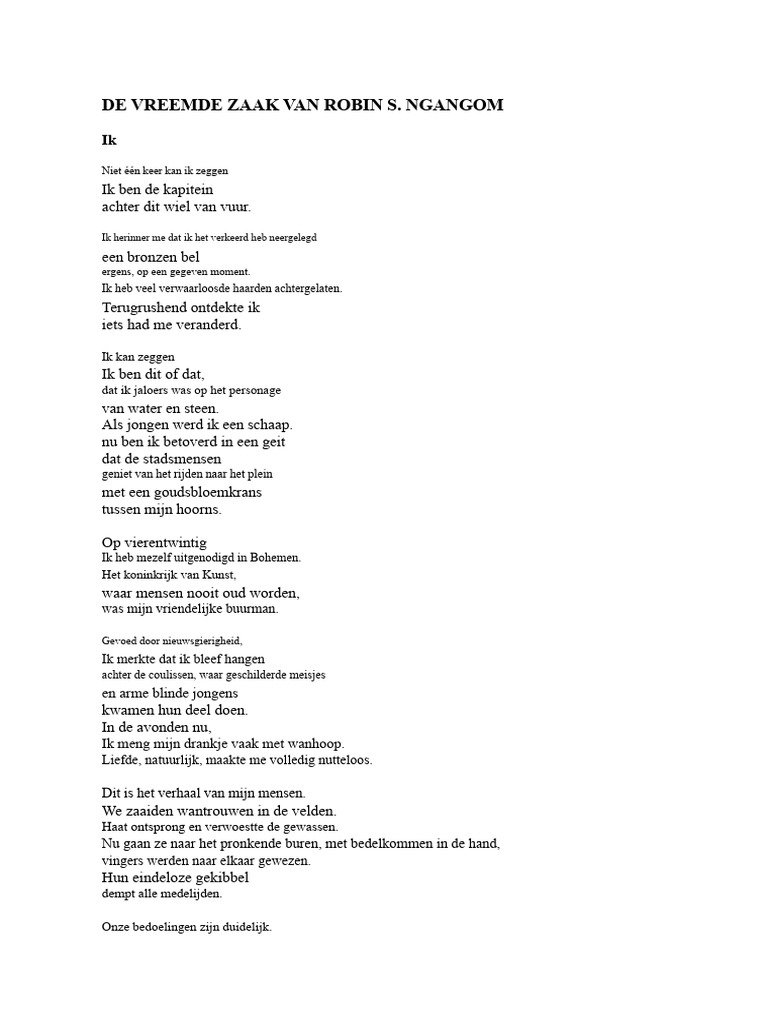 DE VREEMDE ZAAK VAN ROBIN S. NGANGOM

Ik

Niet één keer kan ik zeggen
Ik ben de kapitein
achter dit wiel van vuur.

Ik herinner me dat ik het verkeerd heb neergelegd
een bronzen bel
ergens, op een gegeven moment.
Ik heb veel verwaarloosde haarden achtergelaten.
Terugrushend ontdekte ik
iets had me veranderd.

Ik kan zeggen
Ik ben dit of dat,
dat ik jaloers was op het personage
van water en steen.
Als jongen werd ik een schaap.
nu ben ik betoverd in een geit
dat de stadsmensen
geniet van het rijden naar het plein
met een goudsbloemkrans
tussen mijn hoorns.

Op vierentwintig
Ik heb mezelf uitgenodigd in Bohemen.
Het koninkrijk van Kunst,
waar mensen nooit oud worden,
was mijn vriendelijke buurman.

Gevoed door nieuwsgierigheid,
Ik merkte dat ik bleef hangen
achter de coulissen, waar geschilderde meisjes
en arme blinde jongens
kwamen hun deel doen.
In de avonden nu,
Ik meng mijn drankje vaak met wanhoop.
Liefde, natuurlijk, maakte me volledig nutteloos.

Dit is het verhaal van mijn mensen.
We zaaiden wantrouwen in de velden.
Haat ontsprong en verwoestte de gewassen.
Nu gaan ze naar het pronkende buren, met bedelkommen in de hand,
vingers werden naar elkaar gewezen.
Hun eindeloze gekibbel
dempt alle medelijden.

Onze bedoelingen zijn duidelijk.